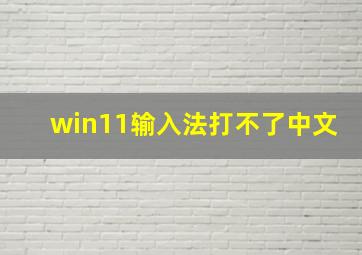 win11输入法打不了中文